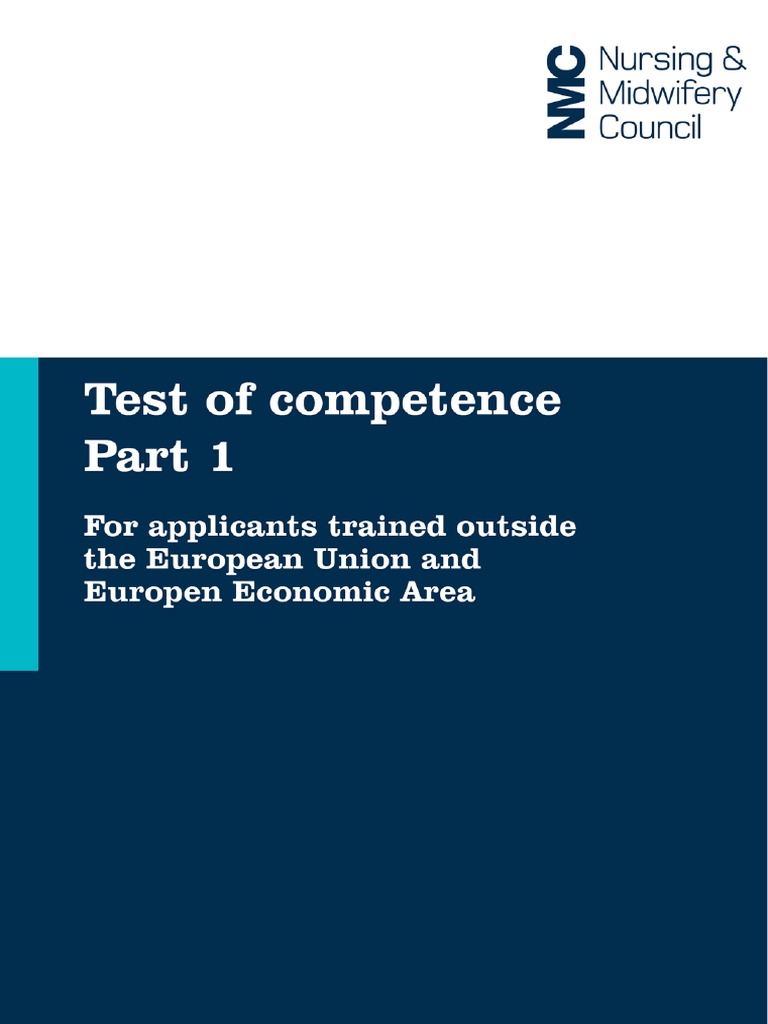 NMC Nursing & Midwifery Council

Test of competence
Part 1

For applicants trained outside the European Union and Europen Economic Area